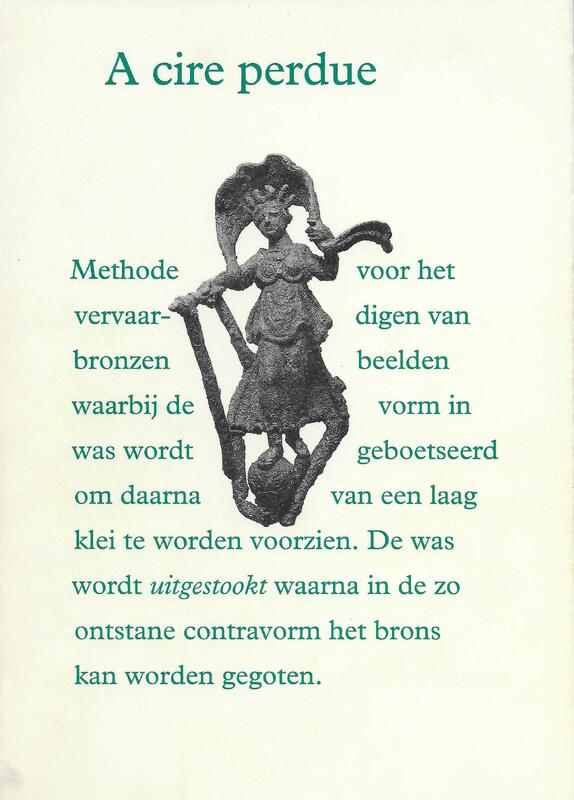 A cire perdue

Methode voor het vervaardigen van bronzen beelden waarbij de vorm in was wordt geboetseerd om daarna van een laag klei te worden voorzien. De was wordt uitgestookt waarna in de zo ontstane contravorm het brons kan worden gegoten.